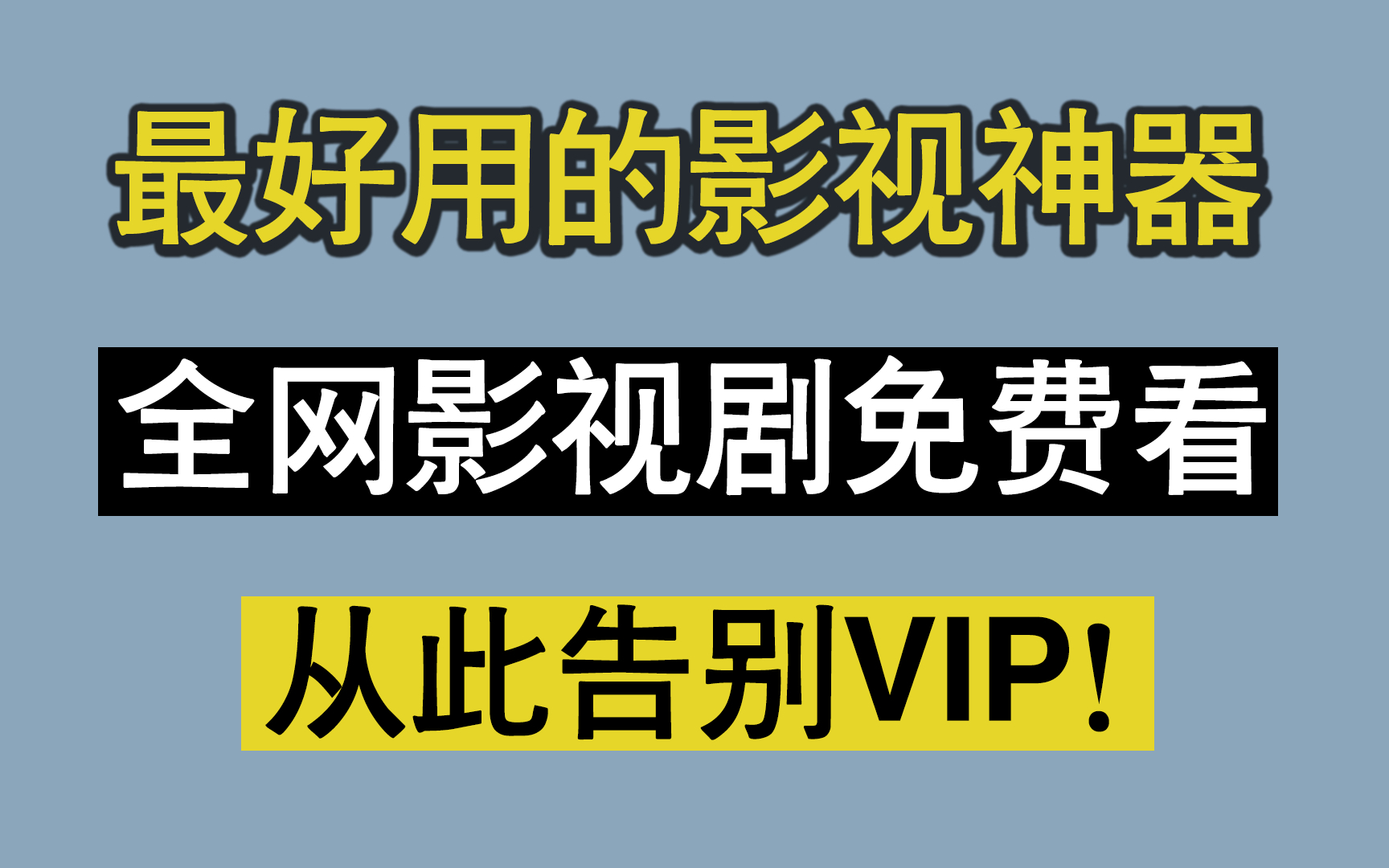 最好用的影视神器

全网影视剧免费看

从此告别VIP!